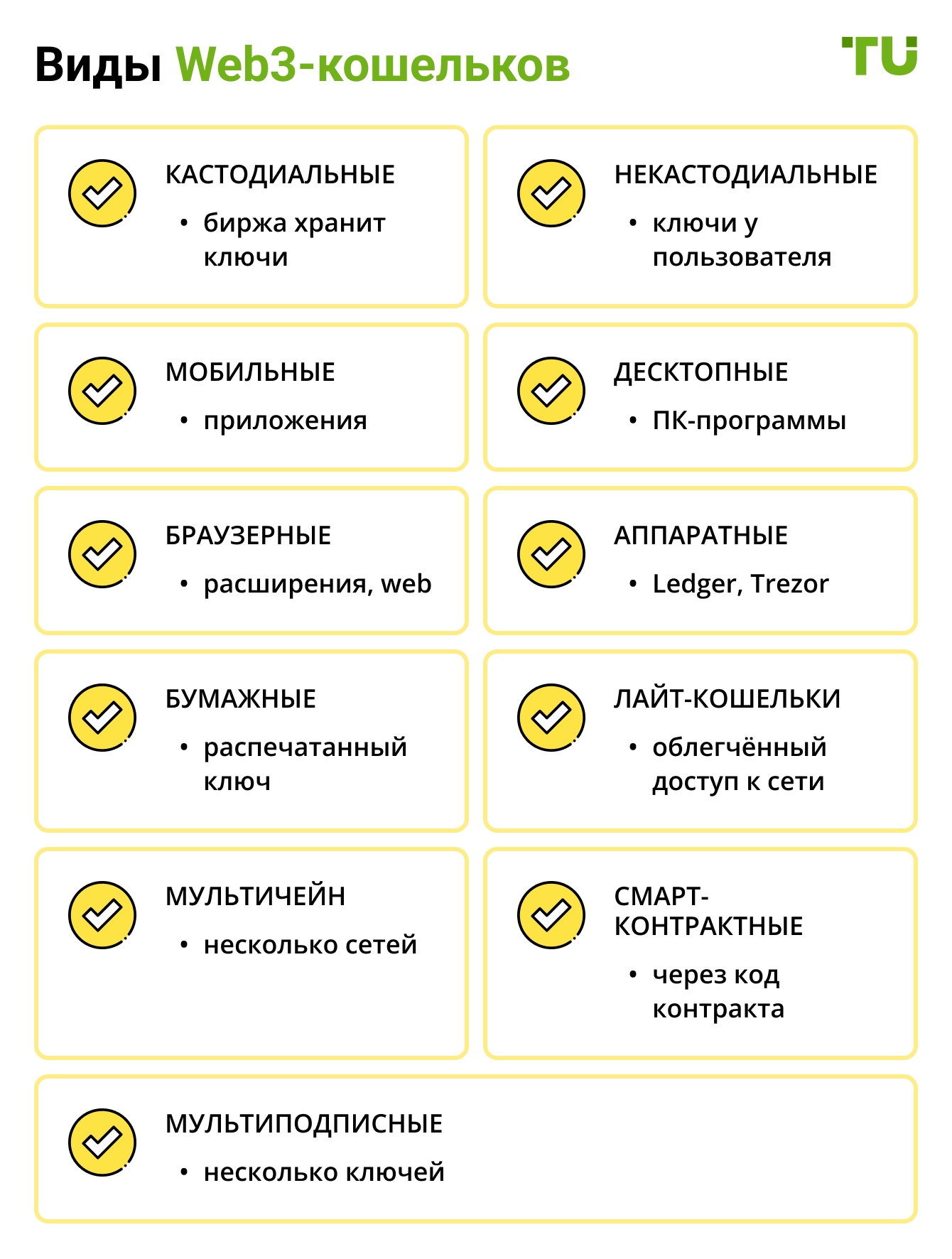 Виды Web3-кошельков

TU

КАСТОДИАЛЬНЫЕ
• биржа хранит ключи

НЕКАСТОДИАЛЬНЫЕ
• ключи у пользователя

МОБИЛЬНЫЕ
• приложения

ДЕСКТОПНЫЕ
• ПК-программы

БРАУЗЕРНЫЕ
• расширения, web

АППАРАТНЫЕ
• Ledger, Trezor

БУМАЖНЫЕ
• распечатанный ключ

ЛАЙТ-КОШЕЛЬКИ
• облегчённый доступ к сети

МУЛЬТИЧЕЙН
• несколько сетей

СМАРТ-КОНТРАКТНЫЕ
• через код контракта

МУЛЬТИПОДПИСНЫЕ
• несколько ключей